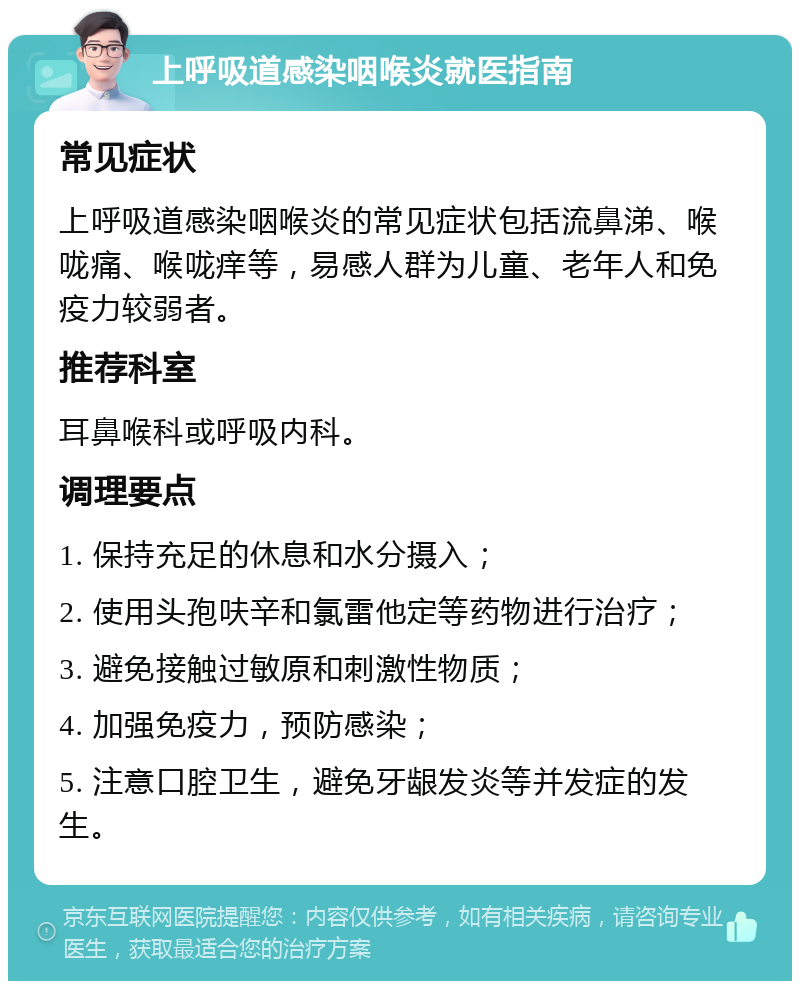 上呼吸道感染咽喉炎就医指南

常见症状

上呼吸道感染咽喉炎的常见症状包括流鼻涕、喉咙痛、喉咙痒等，易感人群为儿童、老年人和免疫力较弱者。

推荐科室

耳鼻喉科或呼吸内科。

调理要点

1. 保持充足的休息和水分摄入；

2. 使用头孢呋辛和氯雷他定等药物进行治疗；

3. 避免接触过敏原和刺激性物质；

4. 加强免疫力，预防感染；

5. 注意口腔卫生，避免牙龈发炎等并发症的发生。

京东互联网医院提醒您：内容仅供参考，如有相关疾病，请咨询专业医生，获取最适合您的治疗方案